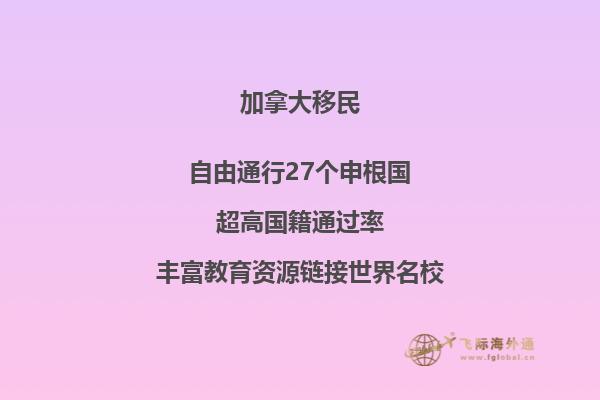 加拿大移民

自由通行27个申根国

超高国籍通过率

丰富教育资源链接世界名校

飞际海外通
www.fglobal.cn